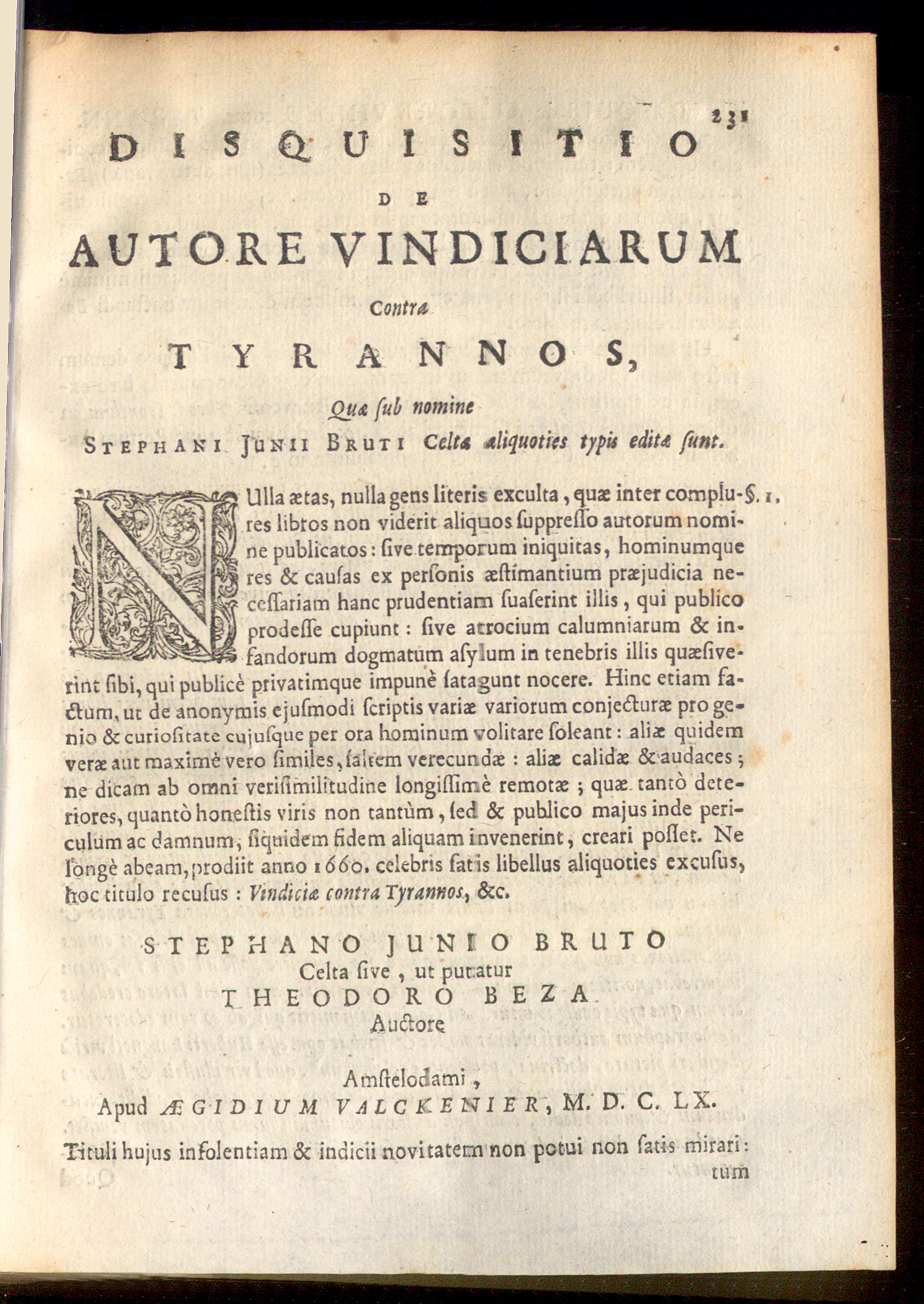 231

DISQUISITIO
DE
AUTORE VINDICIARUM
Contra
TYRANNOS,
Quæ ſub nomine
STEPHANI JUNII BRUTI Celtæ aliquoties typis editæ ſunt.

NUlla ætas, nulla gens literis exculta, quæ inter complures libros non viderit aliquos ſuppreſſo autorum nomine publicatos: ſive temporum iniquitas, hominumque res & cauſas ex perſonis æſtimantium præjudicia neceſſariam hanc prudentiam ſuaſerint illis, qui publico prodeſſe cupiunt: ſive atrocium calumniarum & infandorum dogmatum aſylum in tenebris illis quæſiverint ſibi, qui publicè privatimque impunè ſatagunt nocere. Hinc etiam factum, ut de anonymis ejuſmodi ſcriptis variæ variorum conjecturæ pro genio & curioſitate cujuſque per ora hominum volitare ſoleant: aliæ quidem veræ aut maximè vero ſimiles, ſaltem verecundæ: aliæ calidæ & audaces; ne dicam ab omni veriſimilitudine longiſſimè remotæ; quæ tantò deteriores, quantò honeſtis viris non tantùm, ſed & publico majus inde periculum ac damnum, ſiquidem fidem aliquam invenerint, creari poſſet. Ne longè abeam, prodiit anno 1660. celebris ſatis libellus aliquoties excuſus, hoc titulo recuſus: Vindiciæ contra Tyrannos, &c. §. 1.

STEPHANO JUNIO BRUTO
Celta ſive, ut putatur
THEODORO BEZA
Auctore

Amſtelodami,
Apud ÆGIDIUM VALCKENIER, M. D. C. LX.

Tituli hujus inſolentiam & indicii novitatem non potui non ſatis mirari: tum